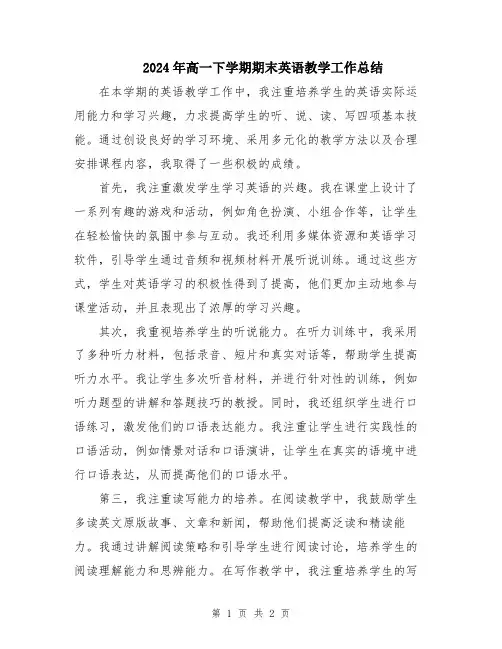 2024年高一下学期期末英语教学工作总结

在本学期的英语教学工作中，我注重培养学生的英语实际运用能力和学习兴趣，力求提高学生的听、说、读、写四项基本技能。通过创设良好的学习环境、采用多元化的教学方法以及合理安排课程内容，我取得了一些积极的成绩。

首先，我注重激发学生学习英语的兴趣。我在课堂上设计了一系列有趣的游戏和活动，例如角色扮演、小组合作等，让学生在轻松愉快的氛围中参与互动。我还利用多媒体资源和英语学习软件，引导学生通过音频和视频材料开展听说训练。通过这些方式，学生对英语学习的积极性得到了提高，他们更加主动地参与课堂活动，并且表现出了浓厚的学习兴趣。

其次，我重视培养学生的听说能力。在听力训练中，我采用了多种听力材料，包括录音、短片和真实对话等，帮助学生提高听力水平。我让学生多次听音材料，并进行针对性的训练，例如听力题型的讲解和答题技巧的教授。同时，我还组织学生进行口语练习，激发他们的口语表达能力。我注重让学生进行实践性的口语活动，例如情景对话和口语演讲，让学生在真实的语境中进行口语表达，从而提高他们的口语水平。

第三，我注重读写能力的培养。在阅读教学中，我鼓励学生多读英文原版故事、文章和新闻，帮助他们提高泛读和精读能力。我通过讲解阅读策略和引导学生进行阅读讨论，培养学生的阅读理解能力和思辨能力。在写作教学中，我注重培养学生的写

第 1 页 共 2 页